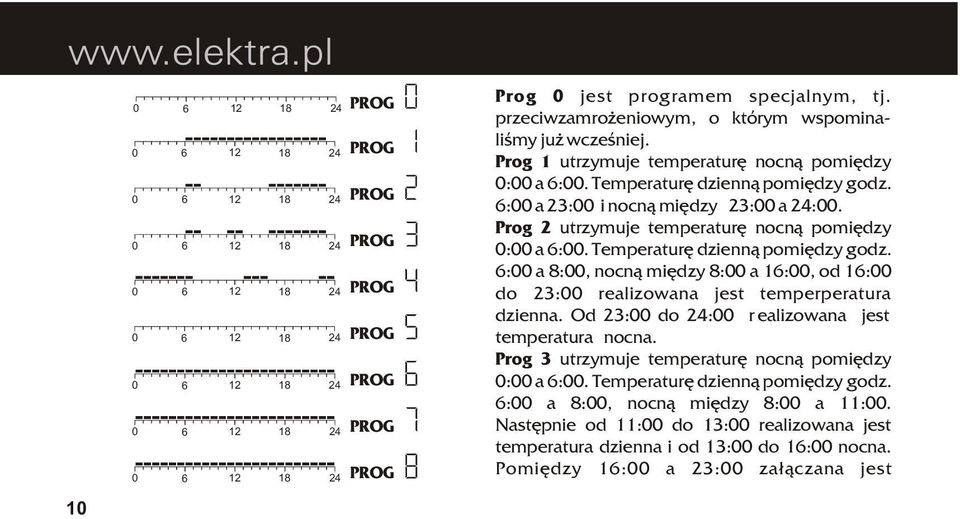 www.elektra.pl

0 6 12 18 24 PROG 0
0 6 12 18 24 PROG 1
0 6 12 18 24 PROG 2
0 6 12 18 24 PROG 3
0 6 12 18 24 PROG 4
0 6 12 18 24 PROG 5
0 6 12 18 24 PROG 6
0 6 12 18 24 PROG 7
0 6 12 18 24 PROG 8

Prog 0 jest programem specjalnym, tj. przeciwzamrożeniowym, o którym wspominaliśmy już wcześniej.
Prog 1 utrzymuje temperaturę nocną pomiędzy 0:00 a 6:00. Temperaturę dzienną pomiędzy godz. 6:00 a 23:00 i nocną między 23:00 a 24:00.
Prog 2 utrzymuje temperaturę nocną pomiędzy 0:00 a 6:00. Temperaturę dzienną pomiędzy godz. 6:00 a 8:00, nocną między 8:00 a 16:00, od 16:00 do 23:00 realizowana jest temperperatura dzienna. Od 23:00 do 24:00 r ealizowana jest temperatura nocna.
Prog 3 utrzymuje temperaturę nocną pomiędzy 0:00 a 6:00. Temperaturę dzienną pomiędzy godz. 6:00 a 8:00, nocną między 8:00 a 11:00. Następnie od 11:00 do 13:00 realizowana jest temperatura dzienna i od 13:00 do 16:00 nocna. Pomiędzy 16:00 a 23:00 załączana jest

10